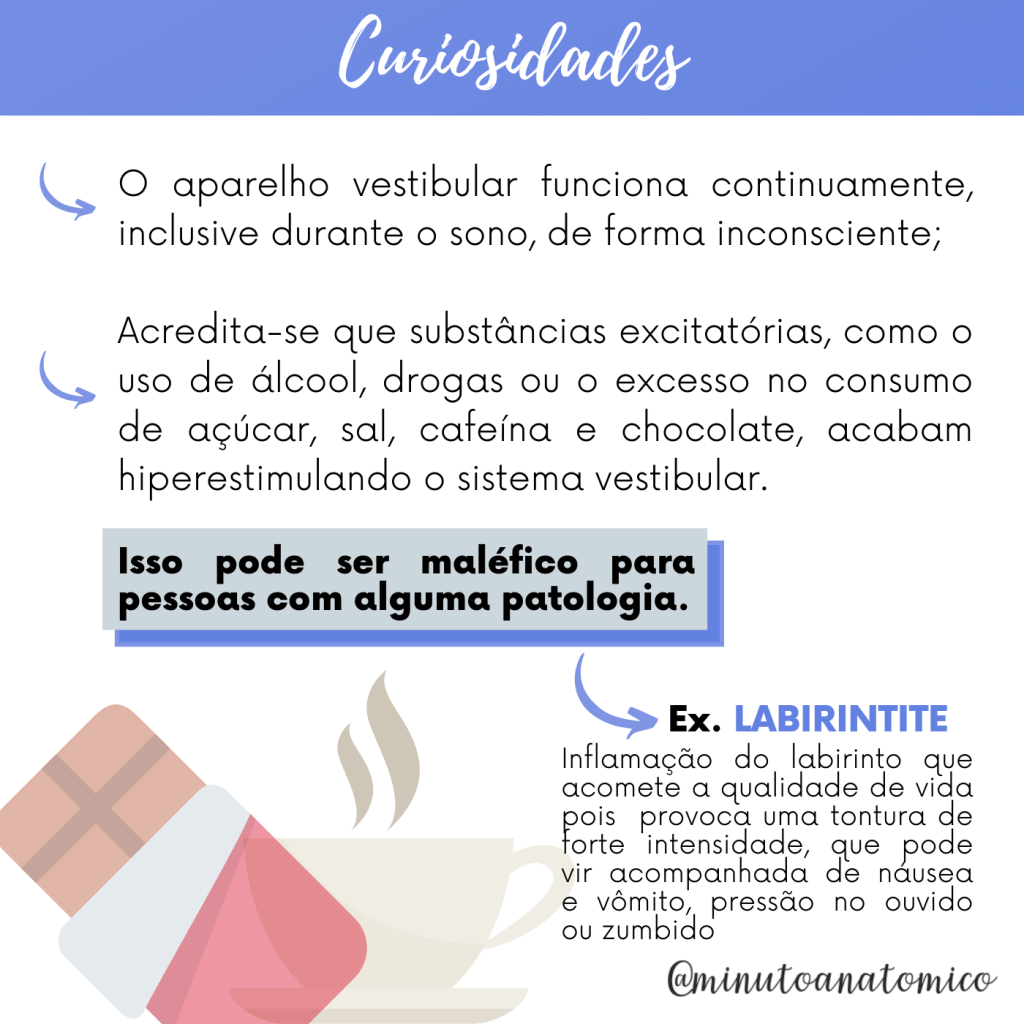 Curiosidades

O aparelho vestibular funciona continuamente, inclusive durante o sono, de forma inconsciente;

Acredita-se que substâncias excitatórias, como o uso de álcool, drogas ou o excesso no consumo de açúcar, sal, cafeína e chocolate, acabam hiperestimulando o sistema vestibular.

Isso pode ser maléfico para pessoas com alguma patologia.

Ex. LABIRINTITE

Inflamação do labirinto que acomete a qualidade de vida pois provoca uma tontura de forte intensidade, que pode vir acompanhada de náusea e vômito, pressão no ouvido ou zumbido

@minutoanatomico